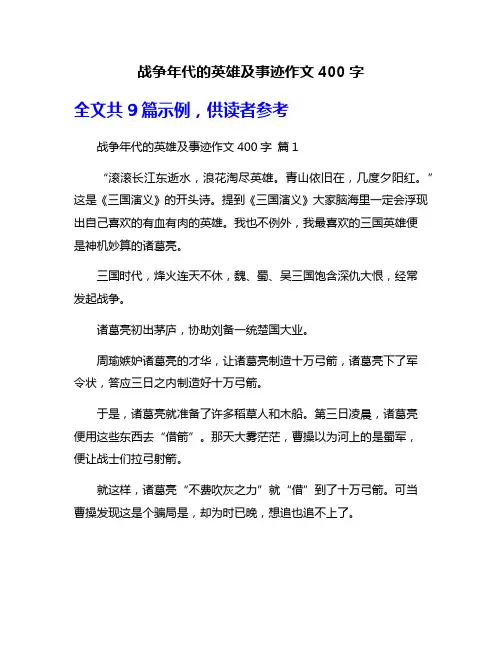 战争年代的英雄及事迹作文 400 字

全文共 9 篇示例，供读者参考

战争年代的英雄及事迹作文 400 字 篇 1

“滚滚长江东逝水，浪花淘尽英雄。青山依旧在，几度夕阳红。”这是《三国演义》的开头诗。提到《三国演义》大家脑海里一定会浮现出自己喜欢的有血有肉的英雄。我也不例外，我最喜欢的三国英雄便是神机妙算的诸葛亮。

三国时代，烽火连天不休，魏、蜀、吴三国饱含深仇大恨，经常发起战争。

诸葛亮初出茅庐，协助刘备一统楚国大业。

周瑜嫉妒诸葛亮的才华，让诸葛亮制造十万弓箭，诸葛亮下了军令状，答应三日之内制造好十万弓箭。

于是，诸葛亮就准备了许多稻草人和木船。第三日凌晨，诸葛亮便用这些东西去“借箭”。那天大雾茫茫，曹操以为河上的是蜀军，便让战士们拉弓射箭。

就这样，诸葛亮“不费吹灰之力”就“借”到了十万弓箭。可当曹操发现这是个骗局是，却为时已晚，想追也追不上了。